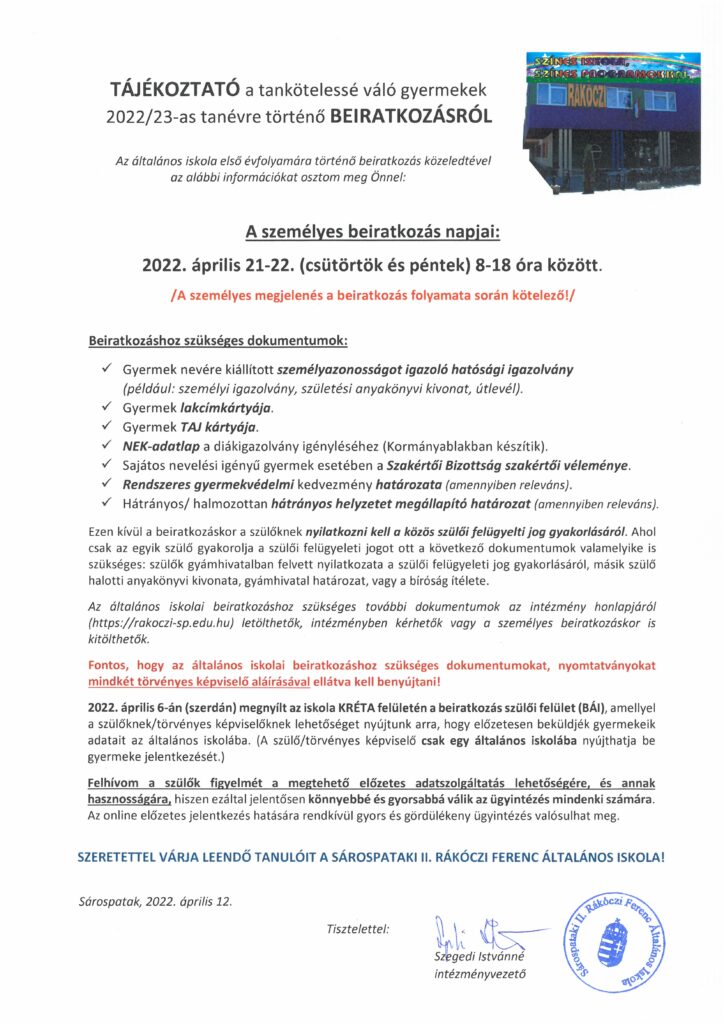 TÁJÉKOZTATÓ a tankötelessé váló gyermekek 2022/23-as tanévre történő BEIRATKOZÁSRÓL

SZÍNES ISKOLA, SZÍNES PROGRAMOKKAL

RÁKÓCZI

Az általános iskola első évfolyamára történő beiratkozás közeledtével az alábbi információkat osztom meg Önnel:

A személyes beiratkozás napjai:

2022. április 21-22. (csütörtök és péntek) 8-18 óra között.

/A személyes megjelenés a beiratkozás folyamata során kötelező!/

Beiratkozáshoz szükséges dokumentumok:

✓ Gyermek nevére kiállított személyazonosságot igazoló hatósági igazolvány (például: személyi igazolvány, születési anyakönyvi kivonat, útlevél).
✓ Gyermek lakcímkártyája.
✓ Gyermek TAJ kártyája.
✓ NEK-adatlap a diákigazolvány igényléséhez (Kormányablakban készítik).
✓ Sajátos nevelési igényű gyermek esetében a Szakértői Bizottság szakértői véleménye.
✓ Rendszeres gyermekvédelmi kedvezmény határozata (amennyiben releváns).
✓ Hátrányos/ halmozottan hátrányos helyzetet megállapító határozat (amennyiben releváns).

Ezen kívül a beiratkozáskor a szülőknek nyilatkozni kell a közös szülői felügyelti jog gyakorlásáról. Ahol csak az egyik szülő gyakorolja a szülői felügyeleti jogot ott a következő dokumentumok valamelyike is szükséges: szülők gyámhivatalban felvett nyilatkozata a szülői felügyeleti jog gyakorlásáról, másik szülő halotti anyakönyvi kivonata, gyámhivatal határozat, vagy a bíróság ítélete.

Az általános iskolai beiratkozáshoz szükséges további dokumentumok az intézmény honlapjáról (https://rakoczi-sp.edu.hu) letölthetők, intézményben kérhetők vagy a személyes beiratkozáskor is kitölthetők.

Fontos, hogy az általános iskolai beiratkozáshoz szükséges dokumentumokat, nyomtatványokat mindkét törvényes képviselő aláírásával ellátva kell benyújtani!

2022. április 6-án (szerdán) megnyílt az iskola KRÉTA felületén a beiratkozás szülői felület (BÁI), amellyel a szülőknek/törvényes képviselőknek lehetőséget nyújtunk arra, hogy előzetesen beküldjék gyermekeik adatait az általános iskolába. (A szülő/törvényes képviselő csak egy általános iskolába nyújthatja be gyermeke jelentkezését.)

Felhívom a szülők figyelmét a megtehető előzetes adatszolgáltatás lehetőségére, és annak hasznosságára, hiszen ezáltal jelentősen könnyebbé és gyorsabbá válik az ügyintézés mindenki számára. Az online előzetes jelentkezés hatására rendkívül gyors és gördülékeny ügyintézés valósulhat meg.

SZERETETTEL VÁRJA LEENDŐ TANULÓIT A SÁROSPATAKI II. RÁKÓCZI FERENC ÁLTALÁNOS ISKOLA!

Sárospatak, 2022. április 12.

Tisztelettel:

Szegedi Istvánné
intézményvezető

Sárospataki II. Rákóczi Ferenc Általános Iskola